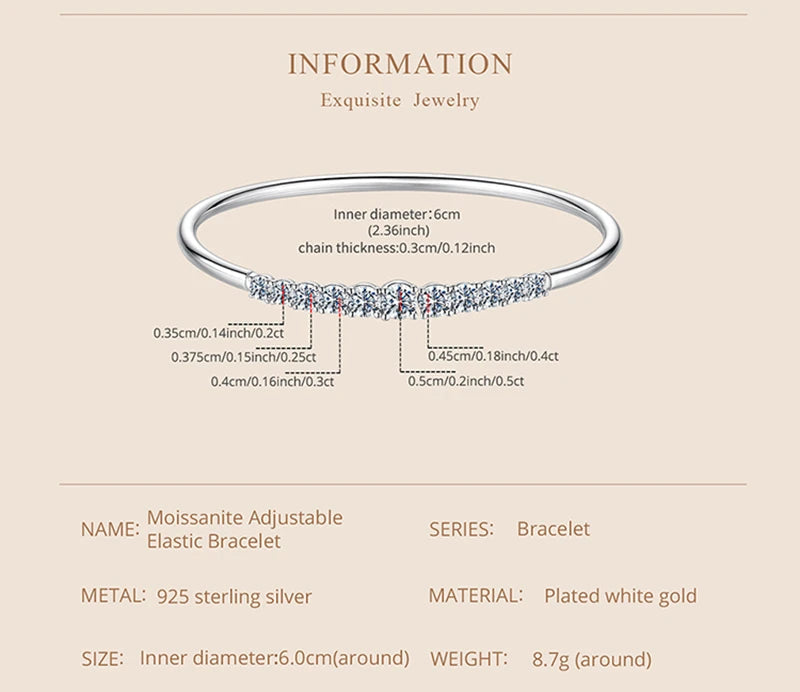 INFORMATION

Exquisite Jewelry

Inner diameter:6cm
(2.36inch)
chain thickness:0.3cm/0.12inch

0.35cm/0.14inch/0.2ct

0.375cm/0.15inch/0.25ct

0.4cm/0.16inch/0.3ct

0.45cm/0.18inch/0.4ct

0.5cm/0.2inch/0.5ct

NAME: Moissanite Adjustable Elastic Bracelet

SERIES: Bracelet

METAL: 925 sterling silver

MATERIAL: Plated white gold

SIZE: Inner diameter:6.0cm(around)

WEIGHT: 8.7g (around)